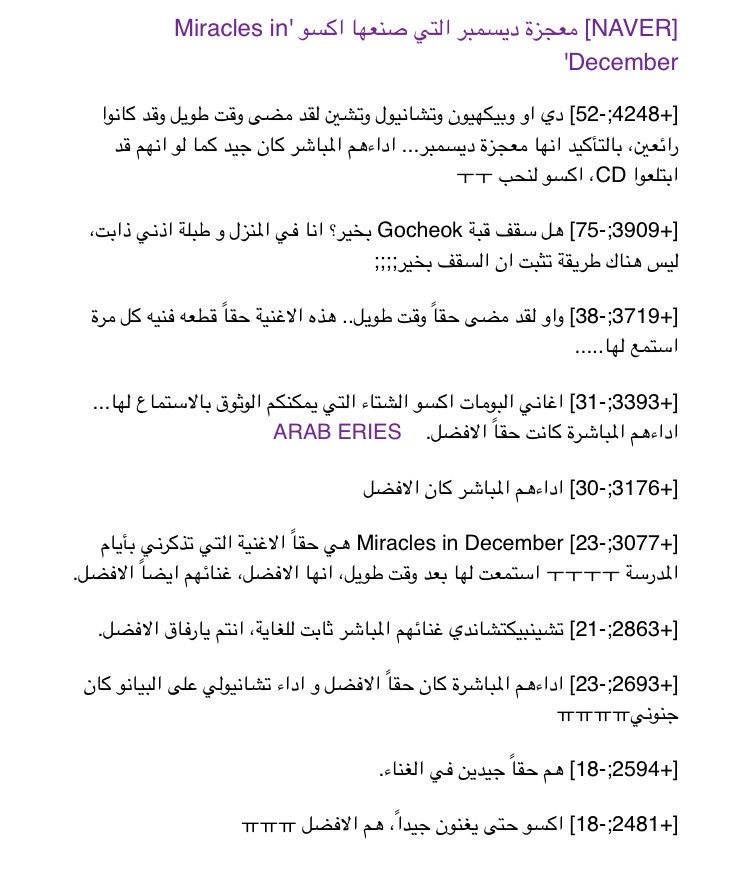 [NAVER] معجزة ديسمبر التي صنعها اكسو 'Miracles in December'

[+4248;-52] دي او وبيكهيون وتشانيول وتشين لقد مضى وقت طويل وقد كانوا رائعين، بالتأكيد انها معجزة ديسمبر... اداءهم المباشر كان جيد كما لو انهم قد ابتلعوا CD، اكسو لنحب ㅜㅜ

[+3909;-75] هل سقف قبة Gocheok بخير؟ انا في المنزل و طبلة اذني ذابت، ليس هناك طريقة تثبت ان السقف بخير;;;;

[+3719;-38] واو لقد مضى حقاً وقت طويل.. هذه الاغنية حقاً قطعه فنيه كل مرة استمع لها.....

[+3393;-31] اغاني البومات اكسو الشتاء التي يمكنكم الوثوق بالاستماع لها... اداءهم المباشرة كانت حقاً الافضل. ARAB ERIES

[+3176;-30] اداءهم المباشر كان الافضل

[+3077;-23] Miracles in December هي حقاً الاغنية التي تذكرني بأيام المدرسة ㅜㅜㅜㅜ استمعت لها بعد وقت طويل، انها الافضل، غنائهم ايضاً الافضل.

[+2863;-21] تشينبيكتشاندي غنائهم المباشر ثابت للغاية، انتم يارفاق الافضل.

[+2693;-23] اداءهم المباشرة كان حقاً الافضل و اداء تشانيولي على البيانو كان جنونيㅠㅠㅠㅠ

[+2594;-18] هم حقاً جيدين في الغناء.

[+2481;-18] اكسو حتى يغنون جيداً، هم الافضل ㅠㅠㅠ